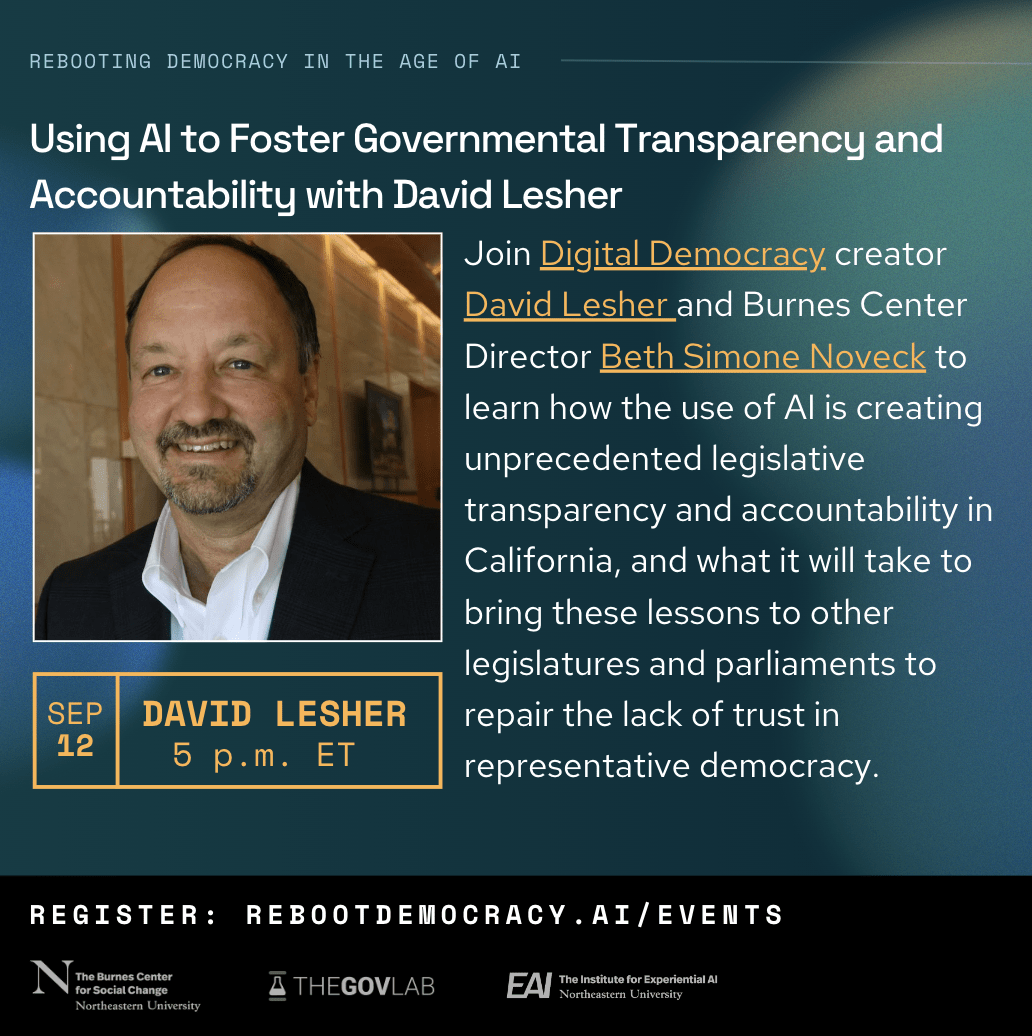 REBOOTING DEMOCRACY IN THE AGE OF AI

Using AI to Foster Governmental Transparency and Accountability with David Lesher

Join Digital Democracy creator David Lesher and Burnes Center Director Beth Simone Noveck to learn how the use of AI is creating unprecedented legislative transparency and accountability in California, and what it will take to bring these lessons to other legislatures and parliaments to repair the lack of trust in representative democracy.

SEP 12

DAVID LESHER
5 p.m. ET

REGISTER: REBOOTDEMOCRACY.AI/EVENTS

N The Burnes Center for Social Change Northeastern University

THEGOVLAB

EAI The Institute for Experiential AI Northeastern University